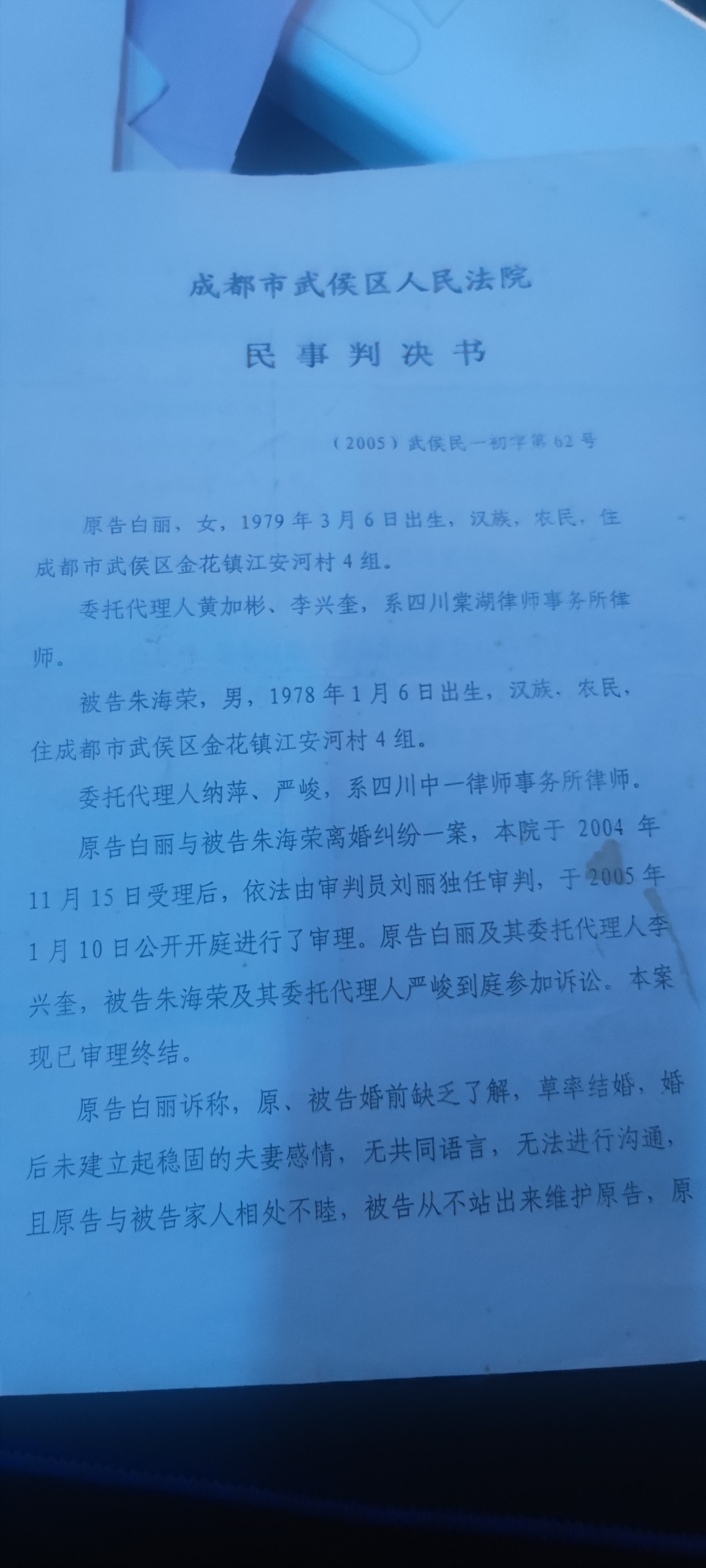 成都市武侯区人民法院

民事判决书

（2005）武侯民一初字第62号

原告白丽，女，1979年3月6日出生，汉族，农民，住成都市武侯区金花镇江安河村4组。

委托代理人黄加彬、李兴奎，系四川棠湖律师事务所律师。

被告朱海荣，男，1978年1月6日出生，汉族，农民，住成都市武侯区金花镇江安河村4组。

委托代理人纳萍、严峻，系四川中一律师事务所律师。

原告白丽与被告朱海荣离婚纠纷一案，本院于2004年11月15日受理后，依法由审判员刘丽独任审判，于2005年1月10日公开开庭进行了审理。原告白丽及其委托代理人李兴奎，被告朱海荣及其委托代理人严峻到庭参加诉讼。本案现已审理终结。

原告白丽诉称，原、被告婚前缺乏了解，草率结婚，婚后未建立起稳固的夫妻感情，无共同语言，无法进行沟通，且原告与被告家人相处不睦，被告从不站出来维护原告，原